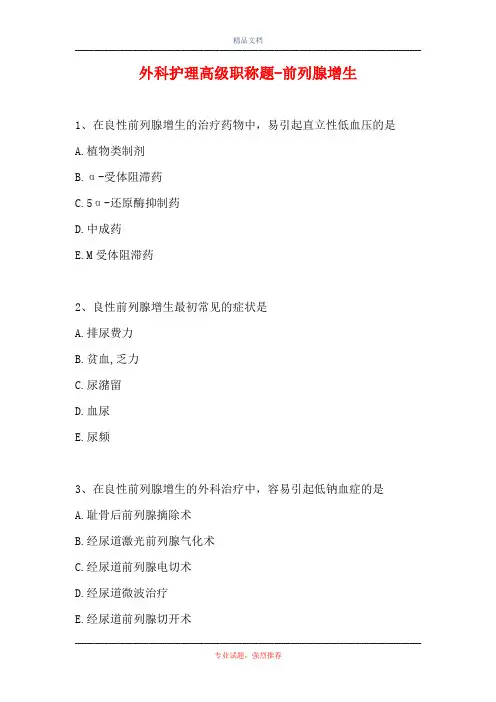 精品文档

外科护理高级职称题-前列腺增生

1、在良性前列腺增生的治疗药物中，易引起直立性低血压的是

A.植物类制剂

B.α-受体阻滞药

C.5α-还原酶抑制药

D.中成药

E.M受体阻滞药

2、良性前列腺增生最初常见的症状是

A.排尿费力

B.贫血,乏力

C.尿潴留

D.血尿

E.尿频

3、在良性前列腺增生的外科治疗中，容易引起低钠血症的是

A.耻骨后前列腺摘除术

B.经尿道激光前列腺气化术

C.经尿道前列腺电切术

D.经尿道微波治疗

E.经尿道前列腺切开术

专业试题，强烈推荐